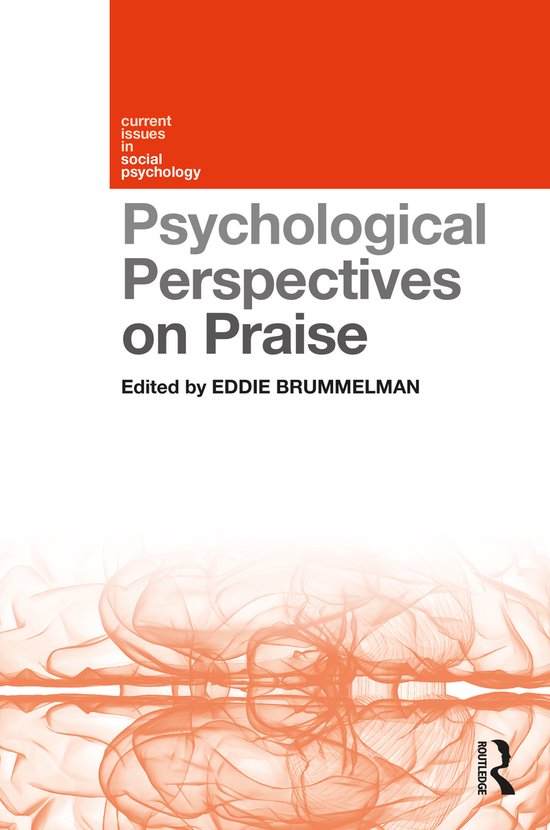 current issues in social psychology

Psychological Perspectives on Praise

Edited by EDDIE BRUMMELMAN

ROUTLEDGE